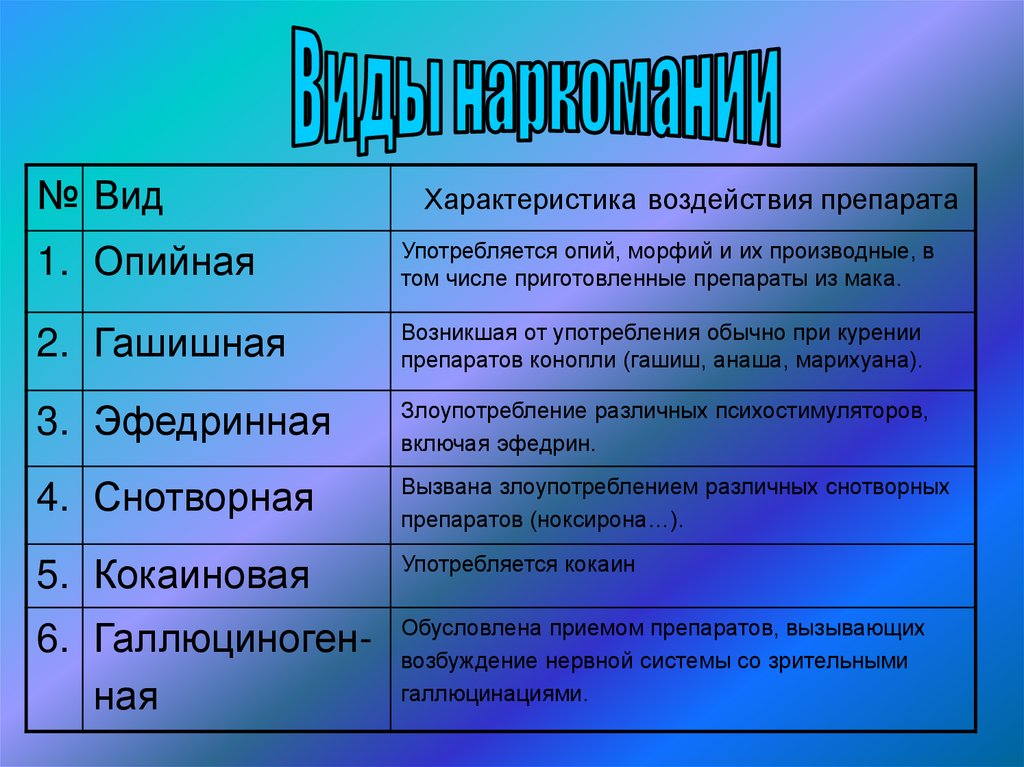 Виды наркомании

| № | Вид | Характеристика воздействия препарата |
|---|---|---|
| 1. | Опийная | Употребляется опий, морфий и их производные, в том числе приготовленные препараты из мака. |
| 2. | Гашишная | Возникшая от употребления обычно при курении препаратов конопли (гашиш, анаша, марихуана). |
| 3. | Эфедринная | Злоупотребление различных психостимуляторов, включая эфедрин. |
| 4. | Снотворная | Вызвана злоупотреблением различных снотворных препаратов (ноксирона…). |
| 5. | Кокаиновая | Употребляется кокаин |
| 6. | Галлюциногенная | Обусловлена приемом препаратов, вызывающих возбуждение нервной системы со зрительными галлюцинациями. |